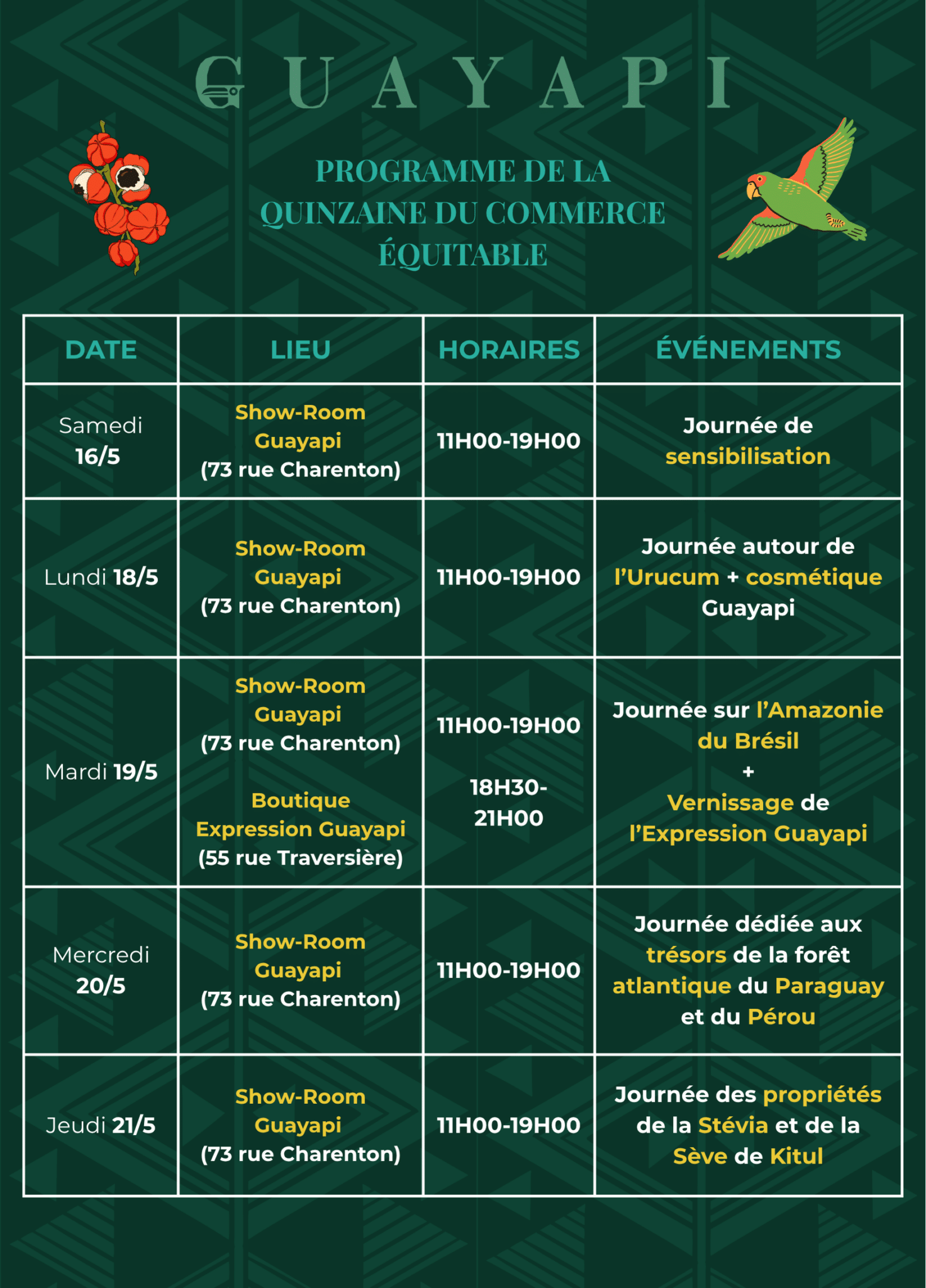 GUAYAPI

PROGRAMME DE LA QUINZAINE DU COMMERCE ÉQUITABLE

| DATE | LIEU | HORAIRES | ÉVÉNEMENTS |
|---|---|---|---|
| Samedi 16/5 | Show-Room Guayapi (73 rue Charenton) | 11H00-19H00 | Journée de sensibilisation |
| Lundi 18/5 | Show-Room Guayapi (73 rue Charenton) | 11H00-19H00 | Journée autour de l'Urucum + cosmétique Guayapi |
| Mardi 19/5 | Show-Room Guayapi (73 rue Charenton) Boutique Expression Guayapi (55 rue Traversière) | 11H00-19H00 18H30-21H00 | Journée sur l'Amazonie du Brésil + Vernissage de l'Expression Guayapi |
| Mercredi 20/5 | Show-Room Guayapi (73 rue Charenton) | 11H00-19H00 | Journée dédiée aux trésors de la forêt atlantique du Paraguay et du Pérou |
| Jeudi 21/5 | Show-Room Guayapi (73 rue Charenton) | 11H00-19H00 | Journée des propriétés de la Stévia et de la Sève de Kitul |